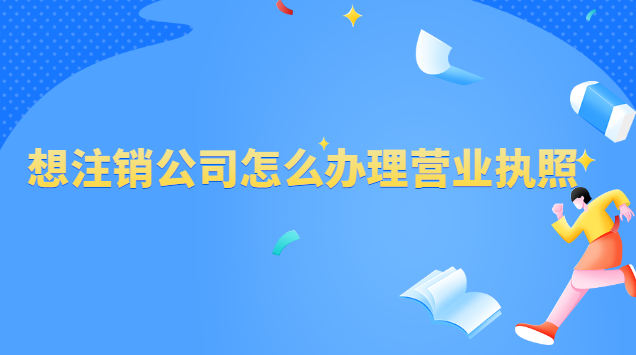 想注销公司怎么办理营业执照